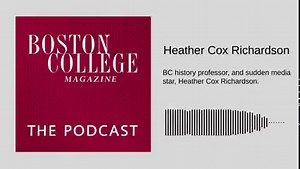 BOSTON COLLEGE
MAGAZINE

THE PODCAST

Heather Cox Richardson

BC history professor, and sudden media star, Heather Cox Richardson.